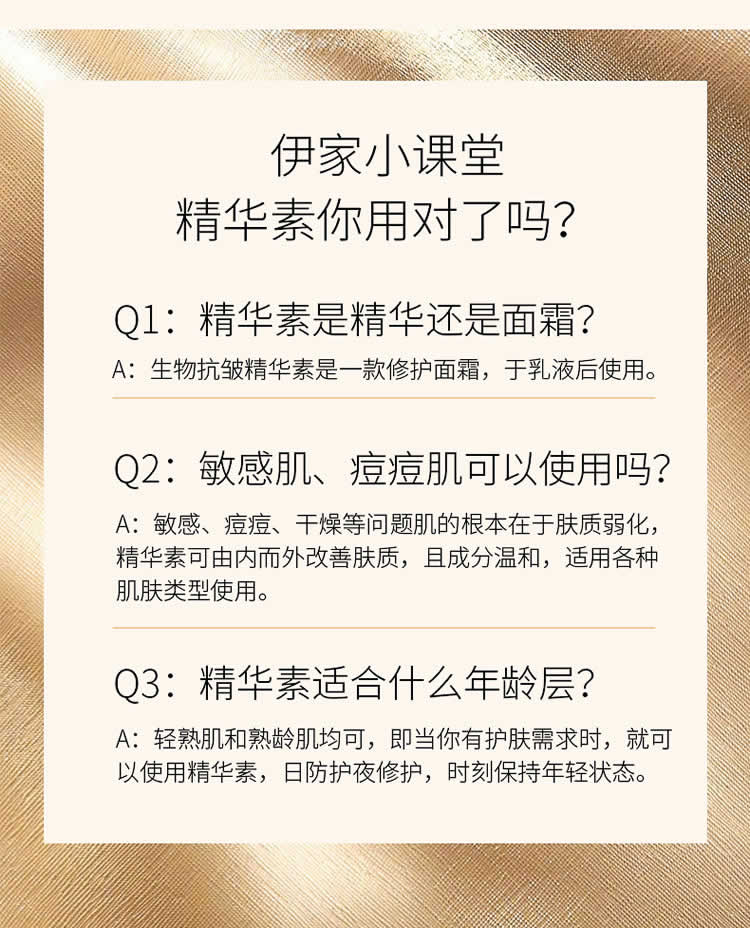 伊家小课堂
精华素你用对了吗?

Q1:精华素是精华还是面霜?

A:生物抗皱精华素是一款修护面霜,于乳液后使用。

Q2:敏感肌、痘痘肌可以使用吗?

A:敏感、痘痘、干燥等问题肌的根本在于肤质弱化,精华素可由内而外改善肤质,且成分温和,适用各种肌肤类型使用。

Q3:精华素适合什么年龄层?

A:轻熟肌和熟龄肌均可,即当你有护肤需求时,就可以使用精华素,日防护夜修护,时刻保持年轻状态。